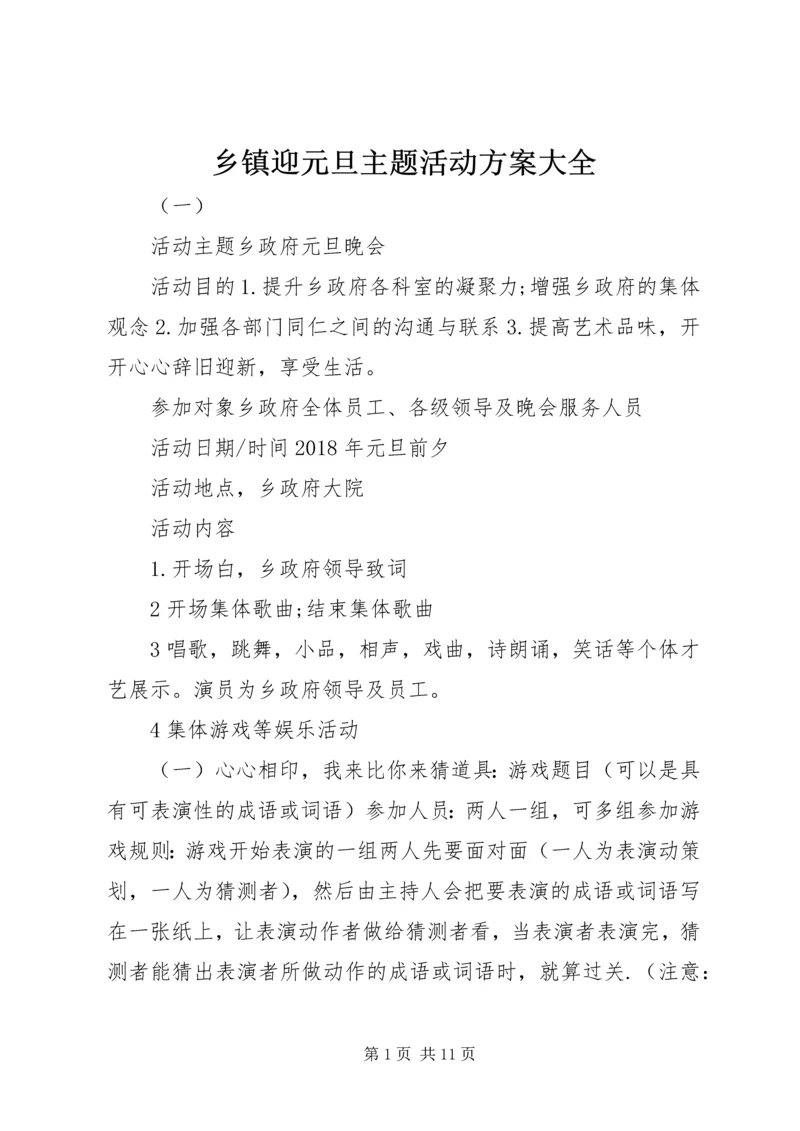 乡镇迎元旦主题活动方案大全

（一）

活动主题乡政府元旦晚会

活动目的1.提升乡政府各科室的凝聚力;增强乡政府的集体观念2.加强各部门同仁之间的沟通与联系3.提高艺术品味，开开心心辞旧迎新，享受生活。

参加对象乡政府全体员工、各级领导及晚会服务人员

活动日期/时间2018年元旦前夕

活动地点，乡政府大院

活动内容

1.开场白，乡政府领导致词

2开场集体歌曲;结束集体歌曲

3唱歌，跳舞，小品，相声，戏曲，诗朗诵，笑话等个体才艺展示。演员为乡政府领导及员工。

4集体游戏等娱乐活动

（一）心心相印，我来比你来猜道具：游戏题目（可以是具有可表演性的成语或词语）参加人员：两人一组，可多组参加游戏规则：游戏开始表演的一组两人先要面对面（一人为表演动策划，一人为猜测者），然后由主持人会把要表演的成语或词语写在一张纸上，让表演动作者做给猜测者看，当表演者表演完，猜测者能猜出表演者所做动作的成语或词语时，就算过关.（注意：

第1页 共11页